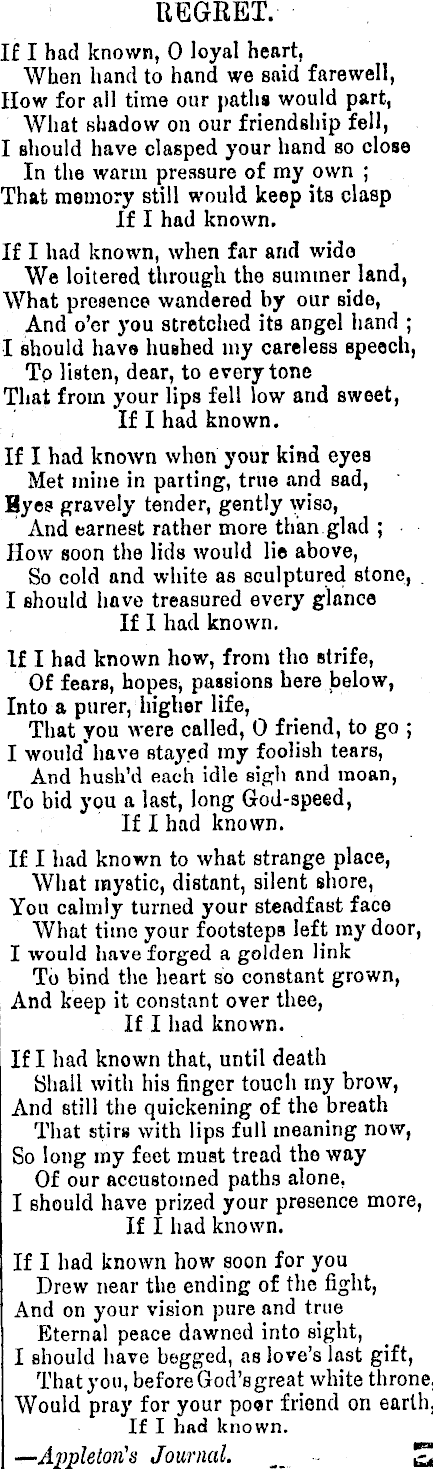 REGRET.

If I had known, O loyal heart,
When hand to hand we said farewell,
How for all time our paths would part,
What shadow on our friendship fell,
I should have clasped your hand so close
In the warm pressure of my own ;
That memory still would keep its clasp
If I had known.

If I had known, when far and wide
We loitered through the summer land,
What presence wandered by our side,
And o'er you stretched its angel hand ;
I should have hushed my careless speech,
To listen, dear, to every tone
That from your lips fell low and sweet,
If I had known.

If I had known when your kind eyes
Met mine in parting, true and sad,
Eyes gravely tender, gently wise,
And earnest rather more than glad ;
How soon the lids would lie above,
So cold and white as sculptured stone,
I should have treasured every glance
If I had known.

If I had known how, from the strife,
Of fears, hopes, passions here below,
Into a purer, higher life,
That you were called, O friend, to go ;
I would have stayed my foolish tears,
And hush'd each idle sigh and moan,
To bid you a last, long God-speed,
If I had known.

If I had known to what strange place,
What mystic, distant, silent shore,
You calmly turned your steadfast face
What time your footsteps left my door,
I would have forged a golden link
To bind the heart so constant grown,
And keep it constant over thee,
If I had known.

If I had known that, until death
Shall with his finger touch my brow,
And still the quickening of the breath
That stirs with lips full meaning now,
So long my feet must tread the way
Of our accustomed paths alone,
I should have prized your presence more,
If I had known.

If I had known how soon for you
Drew near the ending of the fight,
And on your vision pure and true
Eternal peace dawned into sight,
I should have begged, as love's last gift,
That you, before God's great white throne,
Would pray for your poor friend on earth,
If I had known.

—Appleton's Journal.